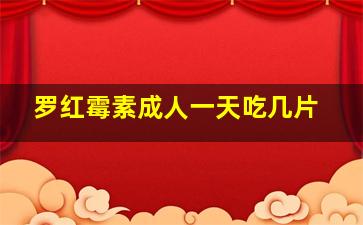 罗红霉素成人一天吃几片